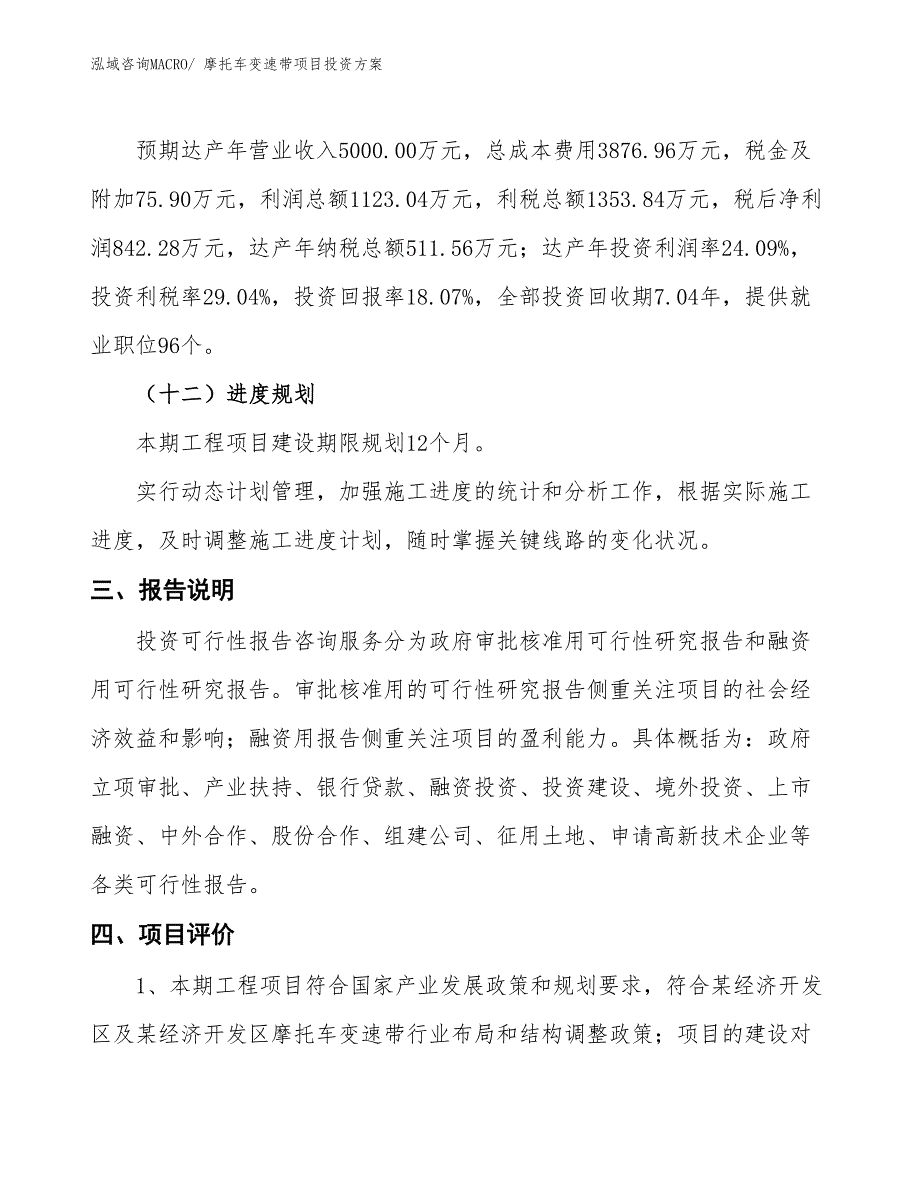 泓域咨询MACRO/ 摩托车变速带项目投资方案

预期达产年营业收入5000.00万元，总成本费用3876.96万元，税金及附加75.90万元，利润总额1123.04万元，利税总额1353.84万元，税后净利润842.28万元，达产年纳税总额511.56万元；达产年投资利润率24.09%，投资利税率29.04%，投资回报率18.07%，全部投资回收期7.04年，提供就业职位96个。

（十二）进度规划

本期工程项目建设期限规划12个月。

实行动态计划管理，加强施工进度的统计和分析工作，根据实际施工进度，及时调整施工进度计划，随时掌握关键线路的变化状况。

三、报告说明

投资可行性报告咨询服务分为政府审批核准用可行性研究报告和融资用可行性研究报告。审批核准用的可行性研究报告侧重关注项目的社会经济效益和影响；融资用报告侧重关注项目的盈利能力。具体概括为：政府立项审批、产业扶持、银行贷款、融资投资、投资建设、境外投资、上市融资、中外合作、股份合作、组建公司、征用土地、申请高新技术企业等各类可行性报告。

四、项目评价

1、本期工程项目符合国家产业发展政策和规划要求，符合某经济开发区及某经济开发区摩托车变速带行业布局和结构调整政策；项目的建设对